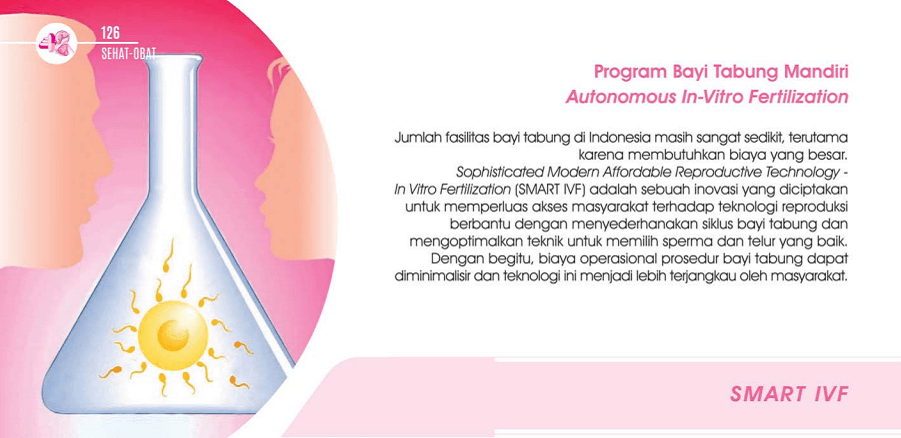 126
SEHAT-OBAT

Program Bayi Tabung Mandiri
Autonomous In-Vitro Fertilization

Jumlah fasilitas bayi tabung di Indonesia masih sangat sedikit, terutama karena membutuhkan biaya yang besar.

Sophisticated Modern Affordable Reproductive Technology - In Vitro Fertilization (SMART IVF) adalah sebuah inovasi yang diciptakan untuk memperluas akses masyarakat terhadap teknologi reproduksi berbantu dengan menyederhanakan siklus bayi tabung dan mengoptimalkan teknik untuk memilih sperma dan telur yang baik. Dengan begitu, biaya operasional prosedur bayi tabung dapat diminimalisir dan teknologi ini menjadi lebih terjangkau oleh masyarakat.

SMART IVF